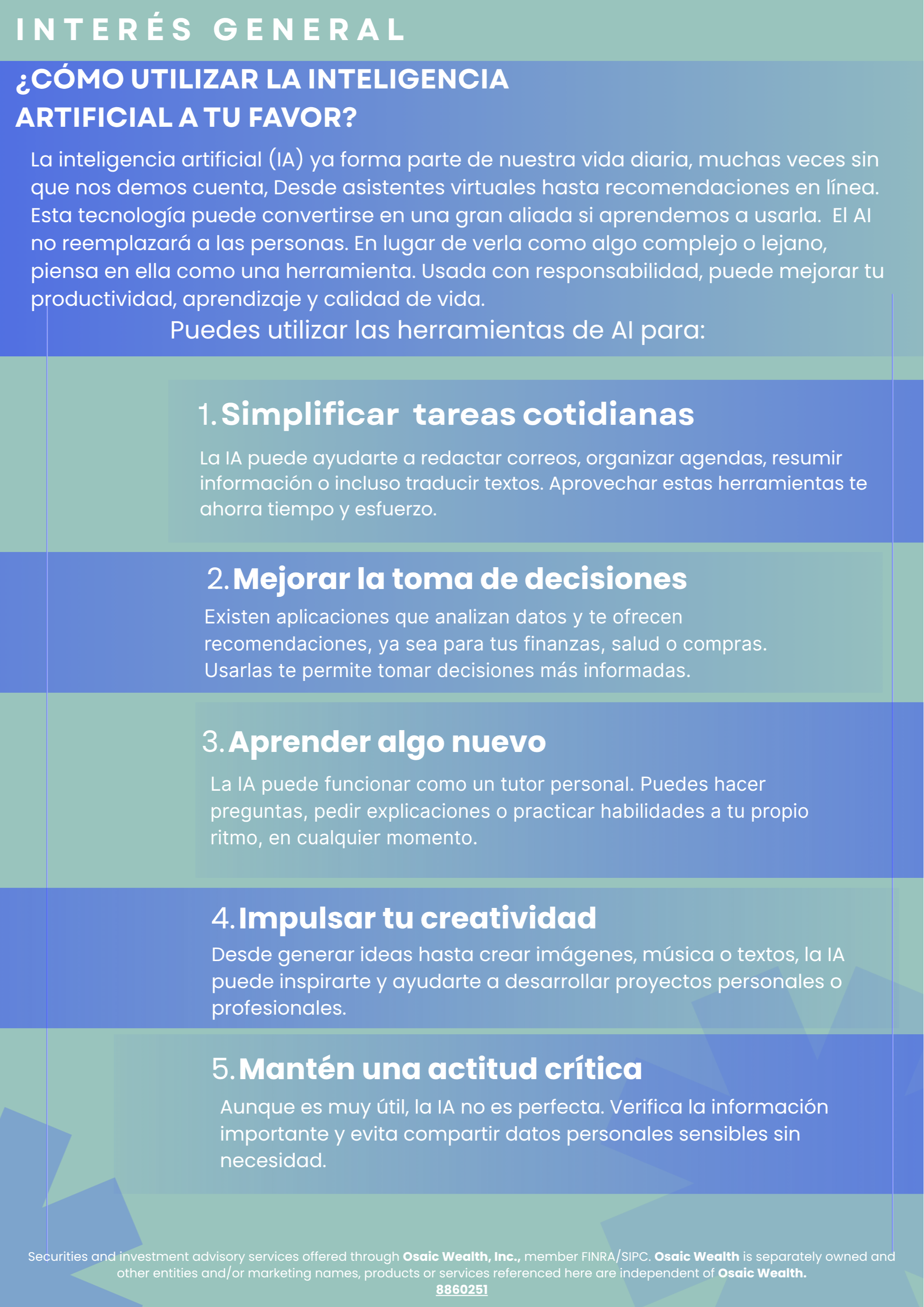 INTERÉS GENERAL

¿CÓMO UTILIZAR LA INTELIGENCIA ARTIFICIAL A TU FAVOR?

La inteligencia artificial (IA) ya forma parte de nuestra vida diaria, muchas veces sin que nos demos cuenta, Desde asistentes virtuales hasta recomendaciones en línea. Esta tecnología puede convertirse en una gran aliada si aprendemos a usarla. El AI no reemplazará a las personas. En lugar de verla como algo complejo o lejano, piensa en ella como una herramienta. Usada con responsabilidad, puede mejorar tu productividad, aprendizaje y calidad de vida.

Puedes utilizar las herramientas de AI para:

1. Simplificar tareas cotidianas

La IA puede ayudarte a redactar correos, organizar agendas, resumir información o incluso traducir textos. Aprovechar estas herramientas te ahorra tiempo y esfuerzo.

2. Mejorar la toma de decisiones

Existen aplicaciones que analizan datos y te ofrecen recomendaciones, ya sea para tus finanzas, salud o compras. Usarlas te permite tomar decisiones más informadas.

3. Aprender algo nuevo

La IA puede funcionar como un tutor personal. Puedes hacer preguntas, pedir explicaciones o practicar habilidades a tu propio ritmo, en cualquier momento.

4. Impulsar tu creatividad

Desde generar ideas hasta crear imágenes, música o textos, la IA puede inspirarte y ayudarte a desarrollar proyectos personales o profesionales.

5. Mantén una actitud crítica

Aunque es muy útil, la IA no es perfecta. Verifica la información importante y evita compartir datos personales sensibles sin necesidad.

Securities and investment advisory services offered through Osaic Wealth, Inc., member FINRA/SIPC. Osaic Wealth is separately owned and other entities and/or marketing names, products or services referenced here are independent of Osaic Wealth.
8860251